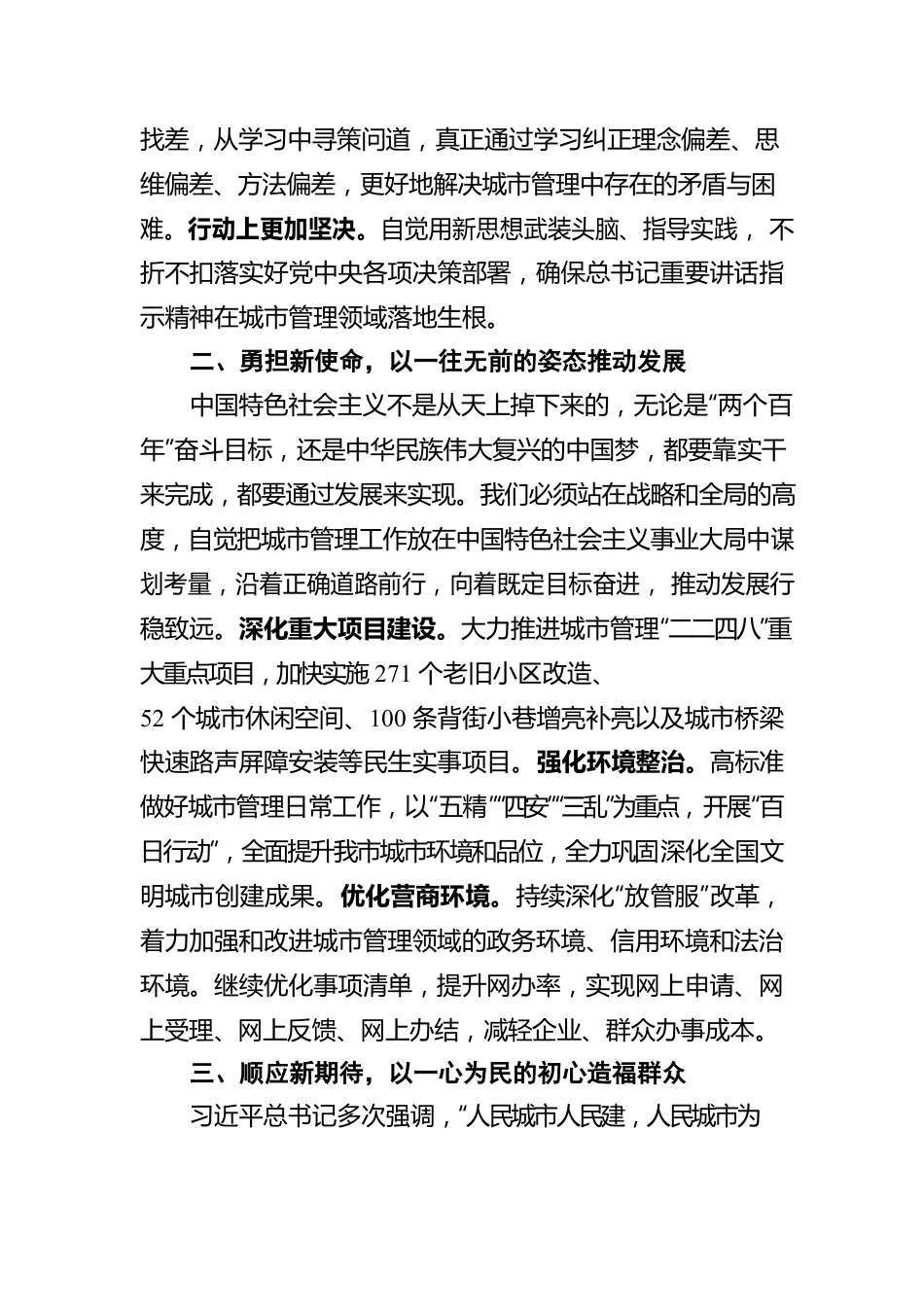 找差，从学习中寻策问道，真正通过学习纠正理念偏差、思维偏差、方法偏差，更好地解决城市管理中存在的矛盾与困难。行动上更加坚决。自觉用新思想武装头脑、指导实践，不折不扣落实好党中央各项决策部署，确保总书记重要讲话指示精神在城市管理领域落地生根。

二、勇担新使命，以一往无前的姿态推动发展

中国特色社会主义不是从天上掉下来的，无论是“两个百年”奋斗目标，还是中华民族伟大复兴的中国梦，都要靠实干来完成，都要通过发展来实现。我们必须站在战略和全局的高度，自觉把城市管理工作放在中国特色社会主义事业大局中谋划考量，沿着正确道路前行，向着既定目标奋进，推动发展行稳致远。深化重大项目建设。大力推进城市管理“二二四八”重大重点项目，加快实施 271 个老旧小区改造、52 个城市休闲空间、100 条背街小巷增亮补亮以及城市桥梁快速路声屏障安装等民生实事项目。强化环境整治。高标准做好城市管理日常工作，以“五精”“四安”“三乱”为重点，开展“百日行动”，全面提升我市城市环境和品位，全力巩固深化全国文明城市创建成果。优化营商环境。持续深化“放管服”改革，着力加强和改进城市管理领域的政务环境、信用环境和法治环境。继续优化事项清单，提升网办率，实现网上申请、网上受理、网上反馈、网上办结，减轻企业、群众办事成本。

三、顺应新期待，以一心为民的初心造福群众

习近平总书记多次强调，“人民城市人民建，人民城市为